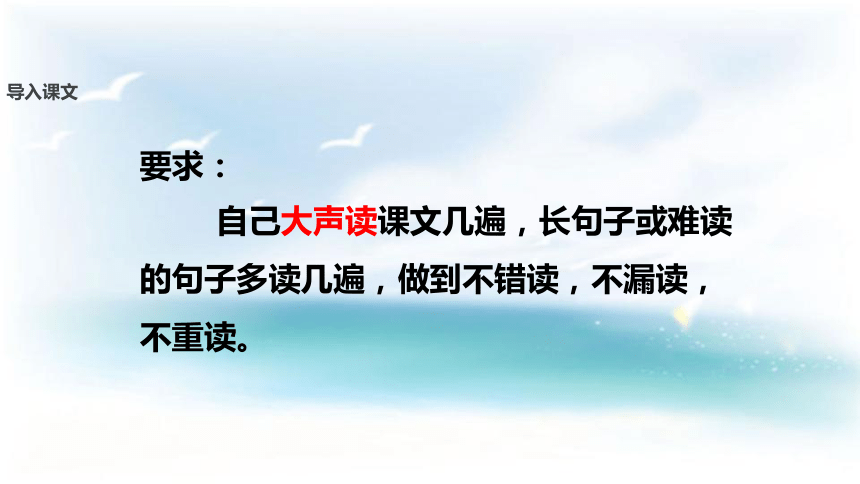 导入课文

要求：

自己大声读课文几遍，长句子或难读的句子多读几遍，做到不错读，不漏读，不重读。